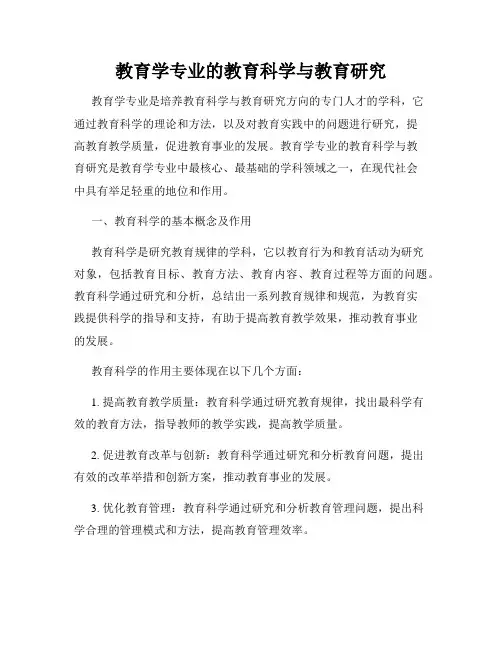 教育学专业的教育科学与教育研究

教育学专业是培养教育科学与教育研究方向的专门人才的学科，它通过教育科学的理论和方法，以及对教育实践中的问题进行研究，提高教育教学质量，促进教育事业的发展。教育学专业的教育科学与教育研究是教育学专业中最核心、最基础的学科领域之一，在现代社会中具有举足轻重的地位和作用。

一、教育科学的基本概念及作用

教育科学是研究教育规律的学科，它以教育行为和教育活动为研究对象，包括教育目标、教育方法、教育内容、教育过程等方面的问题。教育科学通过研究和分析，总结出一系列教育规律和规范，为教育实践提供科学的指导和支持，有助于提高教育教学效果，推动教育事业的发展。

教育科学的作用主要体现在以下几个方面：

1. 提高教育教学质量：教育科学通过研究教育规律，找出最科学有效的教育方法，指导教师的教学实践，提高教学质量。

2. 促进教育改革与创新：教育科学通过研究和分析教育问题，提出有效的改革举措和创新方案，推动教育事业的发展。

3. 优化教育管理：教育科学通过研究和分析教育管理问题，提出科学合理的管理模式和方法，提高教育管理效率。